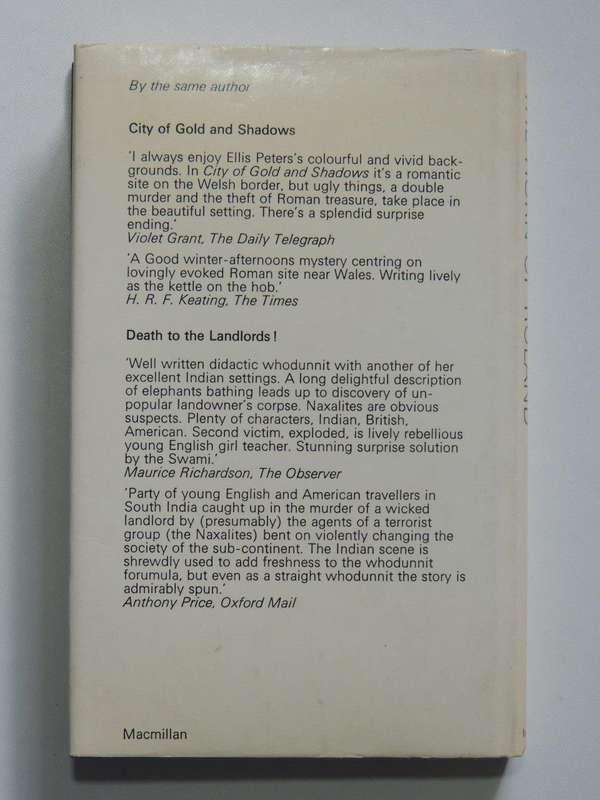 By the same author

City of Gold and Shadows

'I always enjoy Ellis Peters's colourful and vivid backgrounds. In City of Gold and Shadows it's a romantic site on the Welsh border, but ugly things, a double murder and the theft of Roman treasure, take place in the beautiful setting. There's a splendid surprise ending.'
Violet Grant, The Daily Telegraph

'A Good winter-afternoons mystery centring on lovingly evoked Roman site near Wales. Writing lively as the kettle on the hob.'
H. R. F. Keating, The Times

Death to the Landlords!

'Well written didactic whodunnit with another of her excellent Indian settings. A long delightful description of elephants bathing leads up to discovery of unpopular landowner's corpse. Naxalites are obvious suspects. Plenty of characters, Indian, British, American. Second victim, exploded, is lively rebellious young English girl teacher. Stunning surprise solution by the Swami.'
Maurice Richardson, The Observer

'Party of young English and American travellers in South India caught up in the murder of a wicked landlord by (presumably) the agents of a terrorist group (the Naxalites) bent on violently changing the society of the sub-continent. The Indian scene is shrewdly used to add freshness to the whodunnit forumula, but even as a straight whodunnit the story is admirably spun.'
Anthony Price, Oxford Mail

Macmillan